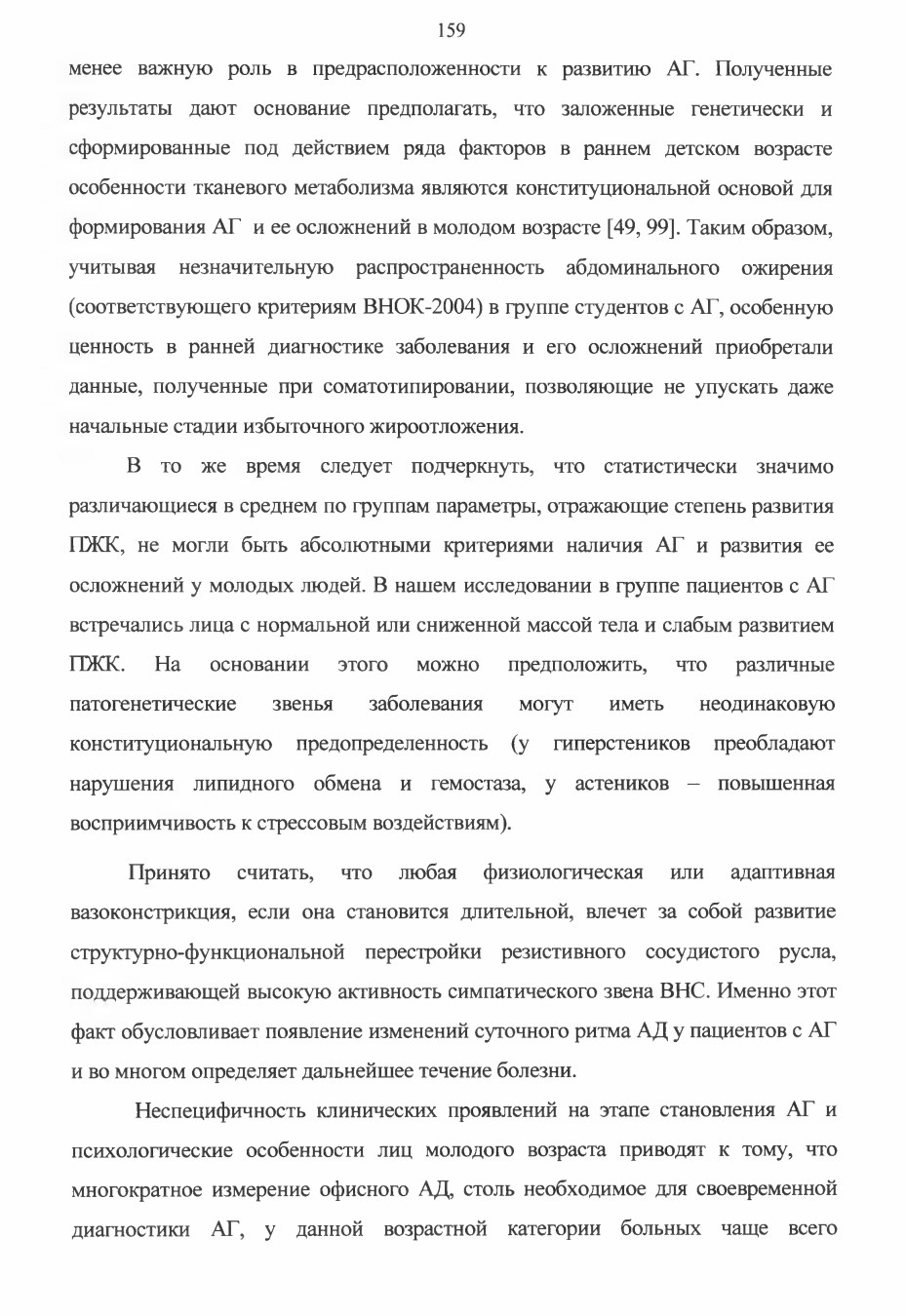 159

менее важную роль в предрасположенности к развитию АГ. Полученные результаты дают основание предполагать, что заложенные генетически и сформированные под действием ряда факторов в раннем детском возрасте особенности тканевого метаболизма являются конституциональной основой для формирования АГ и ее осложнений в молодом возрасте [49, 99]. Таким образом, учитывая незначительную распространенность абдоминального ожирения (соответствующего критериям ВНОК-2004) в группе студентов с АГ, особенную ценность в ранней диагностике заболевания и его осложнений приобретали данные, полученные при соматотипировании, позволяющие не упускать даже начальные стадии избыточного жироотложения.

В то же время следует подчеркнуть, что статистически значимо различающиеся в среднем по группам параметры, отражающие степень развития ПЖК, не могли быть абсолютными критериями наличия АГ и развития ее осложнений у молодых людей. В нашем исследовании в группе пациентов с АГ встречались лица с нормальной или сниженной массой тела и слабым развитием ПЖК. На основании этого можно предположить, что различные патогенетические звенья заболевания могут иметь неодинаковую конституциональную предопределенность (у гиперстеников преобладают нарушения липидного обмена и гемостаза, у астеников – повышенная восприимчивость к стрессовым воздействиям).

Принято считать, что любая физиологическая или адаптивная вазоконстрикция, если она становится длительной, влечет за собой развитие структурно-функциональной перестройки резистивного сосудистого русла, поддерживающей высокую активность симпатического звена ВНС. Именно этот факт обусловливает появление изменений суточного ритма АД у пациентов с АГ и во многом определяет дальнейшее течение болезни.

Неспецифичность клинических проявлений на этапе становления АГ и психологические особенности лиц молодого возраста приводят к тому, что многократное измерение офисного АД, столь необходимое для своевременной диагностики АГ, у данной возрастной категории больных чаще всего